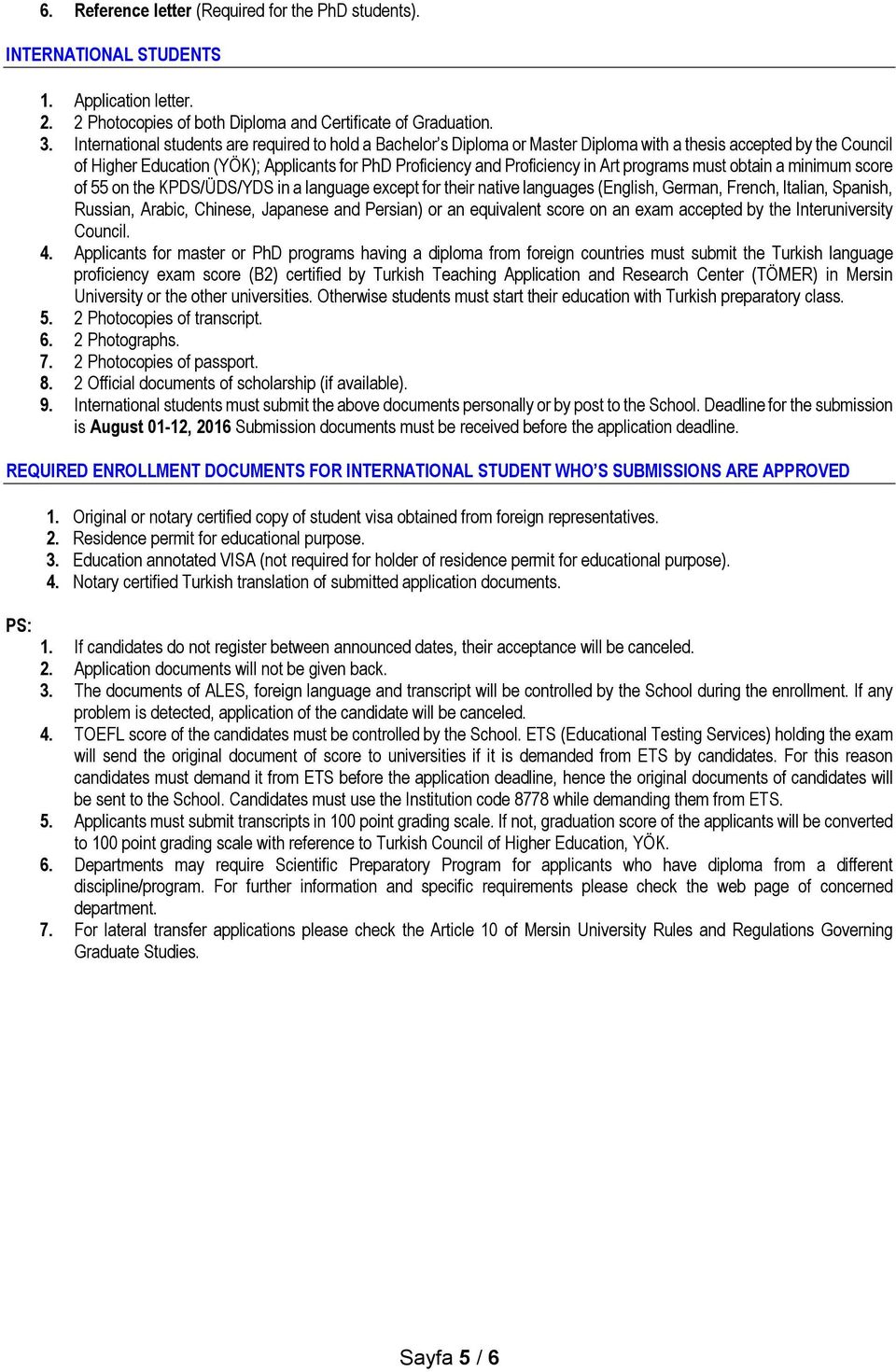 6. Reference letter (Required for the PhD students).

INTERNATIONAL STUDENTS

1. Application letter.
2. 2 Photocopies of both Diploma and Certificate of Graduation.
3. International students are required to hold a Bachelor's Diploma or Master Diploma with a thesis accepted by the Council of Higher Education (YÖK); Applicants for PhD Proficiency and Proficiency in Art programs must obtain a minimum score of 55 on the KPDS/ÜDS/YDS in a language except for their native languages (English, German, French, Italian, Spanish, Russian, Arabic, Chinese, Japanese and Persian) or an equivalent score on an exam accepted by the Interuniversity Council.
4. Applicants for master or PhD programs having a diploma from foreign countries must submit the Turkish language proficiency exam score (B2) certified by Turkish Teaching Application and Research Center (TÖMER) in Mersin University or the other universities. Otherwise students must start their education with Turkish preparatory class.
5. 2 Photocopies of transcript.
6. 2 Photographs.
7. 2 Photocopies of passport.
8. 2 Official documents of scholarship (if available).
9. International students must submit the above documents personally or by post to the School. Deadline for the submission is August 01-12, 2016 Submission documents must be received before the application deadline.

REQUIRED ENROLLMENT DOCUMENTS FOR INTERNATIONAL STUDENT WHO'S SUBMISSIONS ARE APPROVED

1. Original or notary certified copy of student visa obtained from foreign representatives.
2. Residence permit for educational purpose.
3. Education annotated VISA (not required for holder of residence permit for educational purpose).
4. Notary certified Turkish translation of submitted application documents.

PS:
1. If candidates do not register between announced dates, their acceptance will be canceled.
2. Application documents will not be given back.
3. The documents of ALES, foreign language and transcript will be controlled by the School during the enrollment. If any problem is detected, application of the candidate will be canceled.
4. TOEFL score of the candidates must be controlled by the School. ETS (Educational Testing Services) holding the exam will send the original document of score to universities if it is demanded from ETS by candidates. For this reason candidates must demand it from ETS before the application deadline, hence the original documents of candidates will be sent to the School. Candidates must use the Institution code 8778 while demanding them from ETS.
5. Applicants must submit transcripts in 100 point grading scale. If not, graduation score of the applicants will be converted to 100 point grading scale with reference to Turkish Council of Higher Education, YÖK.
6. Departments may require Scientific Preparatory Program for applicants who have diploma from a different discipline/program. For further information and specific requirements please check the web page of concerned department.
7. For lateral transfer applications please check the Article 10 of Mersin University Rules and Regulations Governing Graduate Studies.

Sayfa 5 / 6